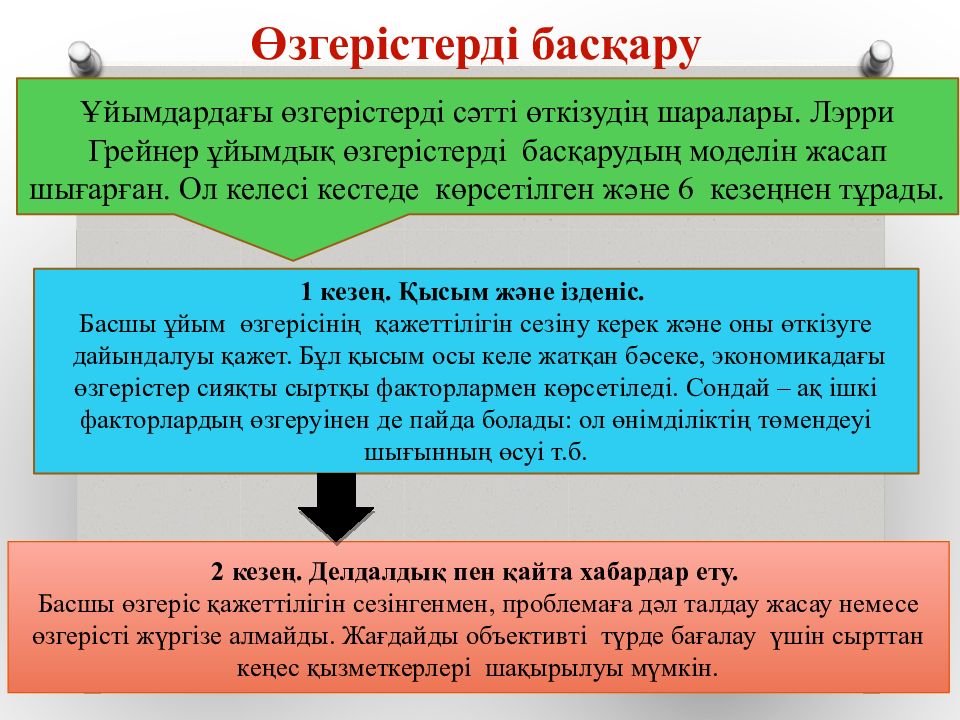 Өзгерістерді басқару

Ұйымдардағы өзгерістерді сәтті өткізудің шаралары. Лэрри Грейнер ұйымдық өзгерістерді басқарудың моделін жасап шығарған. Ол келесі кестеде көрсетілген және 6 кезеңнен тұрады.

1 кезең. Қысым және ізденіс.
Басшы ұйым өзгерісінің қажеттілігін сезіну керек және оны өткізуге дайындалуы қажет. Бұл қысым осы келе жатқан бәсеке, экономикадағы өзгерістер сияқты сыртқы факторлармен көрсетіледі. Сондай – ақ ішкі факторлардың өзгеруінен де пайда болады: ол өнімділіктің төмендеуі шығынның өсуі т.б.

2 кезең. Делдалдық пен қайта хабардар ету.
Басшы өзгеріс қажеттілігін сезінгенмен, проблемаға дәл талдау жасау немесе өзгерісті жүргізе алмайды. Жағдайды объективті түрде бағалау үшін сырттан кеңес қызметкерлері шақырылуы мүмкін.